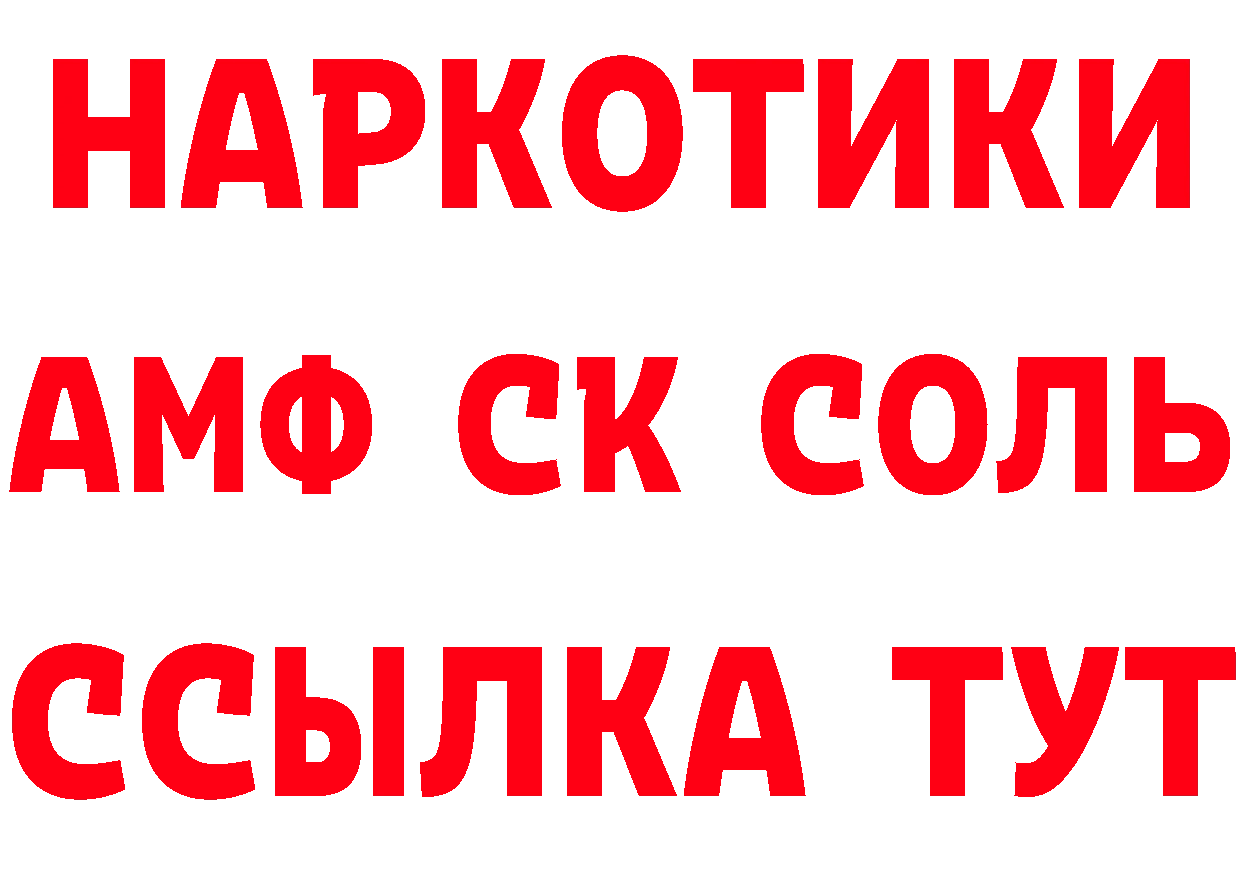 НАРКОТИКИ
АМФ СК СОЛЬ
ССЫЛКА ТУТ